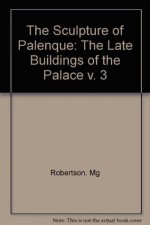 The Sculpture of Palenque: The Late Buildings of the Palace v. 3

Robertson, Mg

Note: This is not the actual book cover